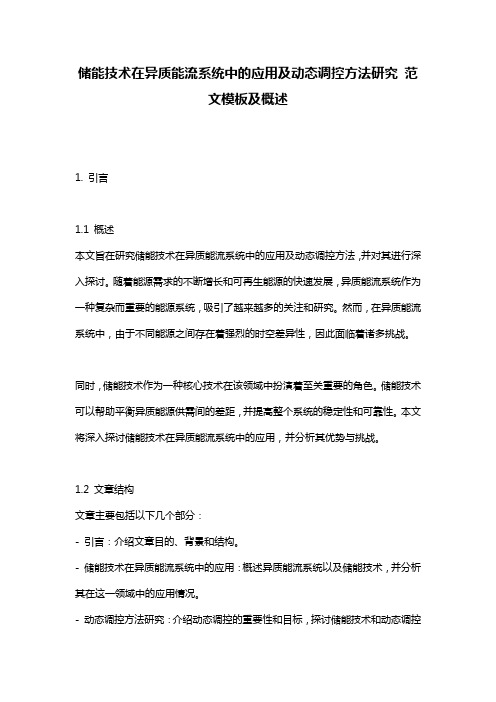 储能技术在异质能流系统中的应用及动态调控方法研究 范文模板及概述

1. 引言

1.1 概述
本文旨在研究储能技术在异质能流系统中的应用及动态调控方法，并对其进行深入探讨。随着能源需求的不断增长和可再生能源的快速发展，异质能流系统作为一种复杂而重要的能源系统，吸引了越来越多的关注和研究。然而，在异质能流系统中，由于不同能源之间存在着强烈的时空差异性，因此面临着诸多挑战。

同时，储能技术作为一种核心技术在该领域中扮演着至关重要的角色。储能技术可以帮助平衡异质能源供需间的差距，并提高整个系统的稳定性和可靠性。本文将深入探讨储能技术在异质能流系统中的应用，并分析其优势与挑战。

1.2 文章结构
文章主要包括以下几个部分：
- 引言：介绍文章目的、背景和结构。
- 储能技术在异质能流系统中的应用：概述异质能流系统以及储能技术，并分析其在这一领域中的应用情况。
- 动态调控方法研究：介绍动态调控的重要性和目标，探讨储能技术和动态调控